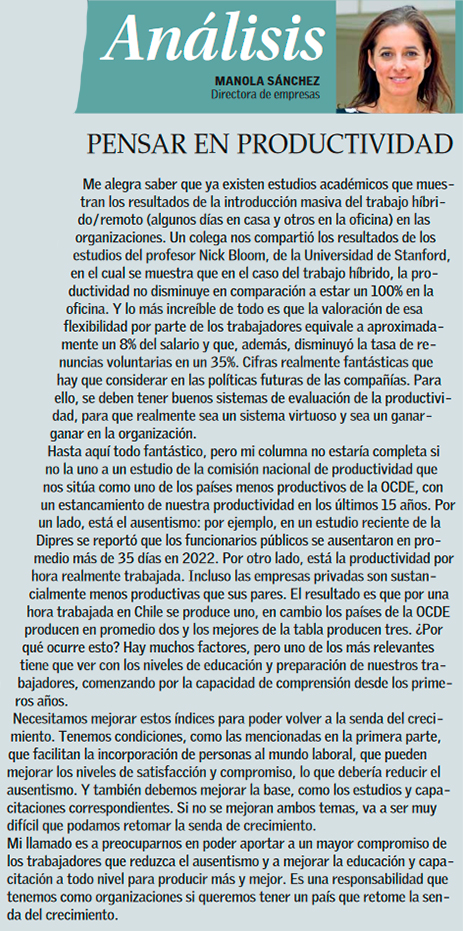 Análisis

MANOLA SÁNCHEZ
Directora de empresas

PENSAR EN PRODUCTIVIDAD

Me alegra saber que ya existen estudios académicos que muestran los resultados de la introducción masiva del trabajo híbrido/remoto (algunos días en casa y otros en la oficina) en las organizaciones. Un colega nos compartió los resultados de los estudios del profesor Nick Bloom, de la Universidad de Stanford, en el cual se muestra que en el caso del trabajo híbrido, la productividad no disminuye en comparación a estar un 100% en la oficina. Y lo más increíble de todo es que la valoración de esa flexibilidad por parte de los trabajadores equivale a aproximadamente un 8% del salario y que, además, disminuyó la tasa de renuncias voluntarias en un 35%. Cifras realmente fantásticas que hay que considerar en las políticas futuras de las compañías. Para ello, se deben tener buenos sistemas de evaluación de la productividad, para que realmente sea un sistema virtuoso y sea un ganar-ganar en la organización.

Hasta aquí todo fantástico, pero mi columna no estaría completa si no la uno a un estudio de la comisión nacional de productividad que nos sitúa como uno de los países menos productivos de la OCDE, con un estancamiento de nuestra productividad en los últimos 15 años. Por un lado, está el ausentismo: por ejemplo, en un estudio reciente de la Dipres se reportó que los funcionarios públicos se ausentaron en promedio más de 35 días en 2022. Por otro lado, está la productividad por hora realmente trabajada. Incluso las empresas privadas son sustancialmente menos productivas que sus pares. El resultado es que por una hora trabajada en Chile se produce uno, en cambio los países de la OCDE producen en promedio dos y los mejores de la tabla producen tres. ¿Por qué ocurre esto? Hay muchos factores, pero uno de los más relevantes tiene que ver con los niveles de educación y preparación de nuestros trabajadores, comenzando por la capacidad de comprensión desde los primeros años.

Necesitamos mejorar estos índices para poder volver a la senda del crecimiento. Tenemos condiciones, como las mencionadas en la primera parte, que facilitan la incorporación de personas al mundo laboral, que pueden mejorar los niveles de satisfacción y compromiso, lo que debería reducir el ausentismo. Y también debemos mejorar la base, como los estudios y capacitaciones correspondientes. Si no se mejoran ambos temas, va a ser muy difícil que podamos retomar la senda de crecimiento.

Mi llamado es a preocuparnos en poder aportar a un mayor compromiso de los trabajadores que reduzca el ausentismo y a mejorar la educación y capacitación a todo nivel para producir más y mejor. Es una responsabilidad que tenemos como organizaciones si queremos tener un país que retome la senda del crecimiento.